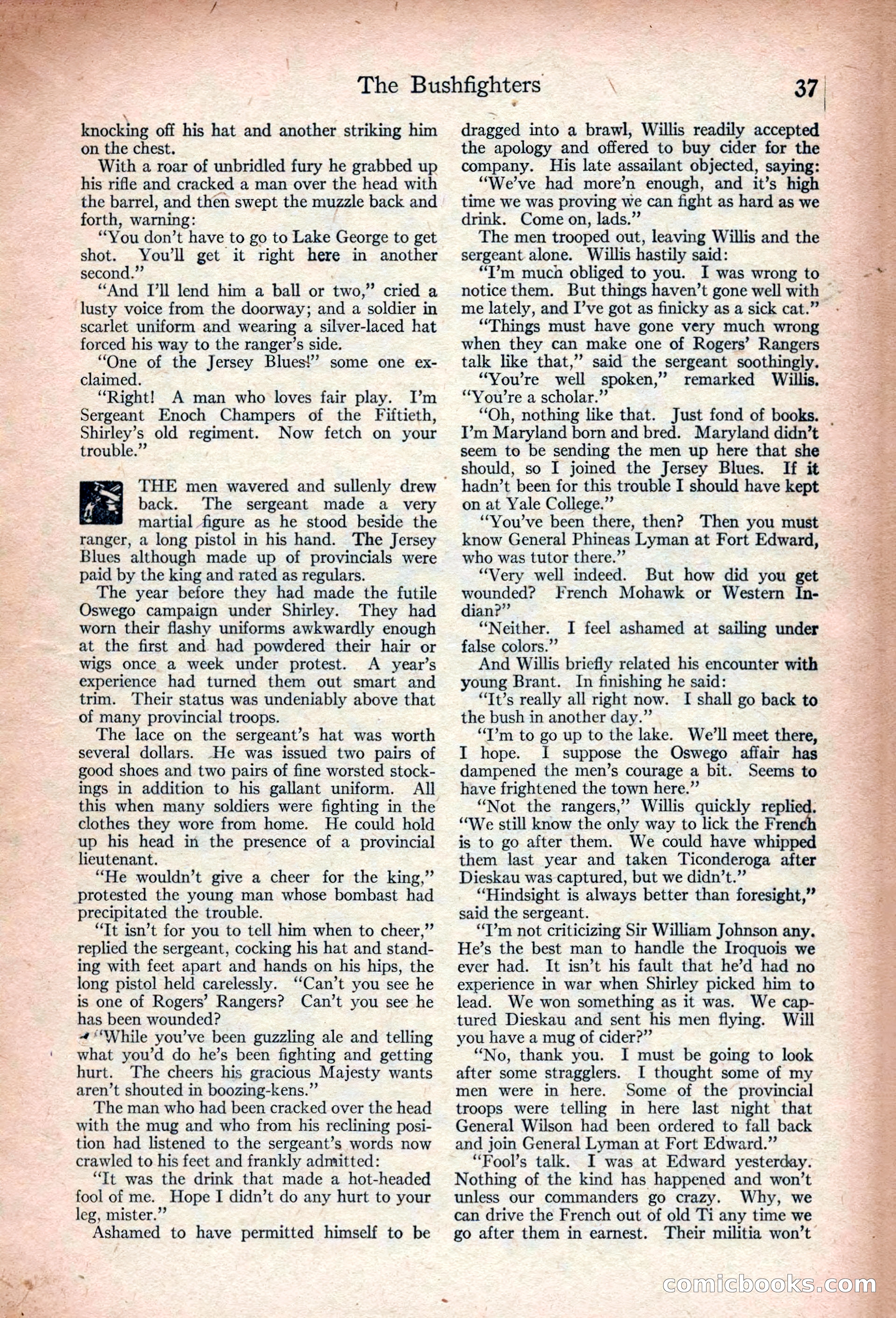 The Bushfighters 37

knocking off his hat and another striking him on the chest.

With a roar of unbridled fury he grabbed up his rifle and cracked a man over the head with the barrel, and then swept the muzzle back and forth, warning:

"You don't have to go to Lake George to get shot. You'll get it right here in another second."

"And I'll lend him a ball or two," cried a lusty voice from the doorway; and a soldier in scarlet uniform and wearing a silver-laced hat forced his way to the ranger's side.

"One of the Jersey Blues!" some one exclaimed.

"Right! A man who loves fair play. I'm Sergeant Enoch Champers of the Fiftieth, Shirley's old regiment. Now fetch on your trouble."

THE men wavered and sullenly drew back. The sergeant made a very martial figure as he stood beside the ranger, a long pistol in his hand. The Jersey Blues although made up of provincials were paid by the king and rated as regulars.

The year before they had made the futile Oswego campaign under Shirley. They had worn their flashy uniforms awkwardly enough at the first and had powdered their hair or wigs once a week under protest. A year's experience had turned them out smart and trim. Their status was undeniably above that of many provincial troops.

The lace on the sergeant's hat was worth several dollars. He was issued two pairs of good shoes and two pairs of fine worsted stockings in addition to his gallant uniform. All this when many soldiers were fighting in the clothes they wore from home. He could hold up his head in the presence of a provincial lieutenant.

"He wouldn't give a cheer for the king," protested the young man whose bombast had precipitated the trouble.

"It isn't for you to tell him when to cheer," replied the sergeant, cocking his hat and standing with feet apart and hands on his hips, the long pistol held carelessly. "Can't you see he is one of Rogers' Rangers? Can't you see he has been wounded?

"While you've been guzzling ale and telling what you'd do he's been fighting and getting hurt. The cheers his gracious Majesty wants aren't shouted in boozing-kens."

The man who had been cracked over the head with the mug and who from his reclining position had listened to the sergeant's words now crawled to his feet and frankly admitted:

"It was the drink that made a hot-headed fool of me. Hope I didn't do any hurt to your leg, mister."

Ashamed to have permitted himself to be dragged into a brawl, Willis readily accepted the apology and offered to buy cider for the company. His late assailant objected, saying:

"We've had more'n enough, and it's high time we was proving we can fight as hard as we drink. Come on, lads."

The men trooped out, leaving Willis and the sergeant alone. Willis hastily said:

"I'm much obliged to you. I was wrong to notice them. But things haven't gone well with me lately, and I've got as finicky as a sick cat."

"Things must have gone very much wrong when they can make one of Rogers' Rangers talk like that," said the sergeant soothingly.

"You're well spoken," remarked Willis. "You're a scholar."

"Oh, nothing like that. Just fond of books. I'm Maryland born and bred. Maryland didn't seem to be sending the men up here that she should, so I joined the Jersey Blues. If it hadn't been for this trouble I should have kept on at Yale College."

"You've been there, then? Then you must know General Phineas Lyman at Fort Edward, who was tutor there."

"Very well indeed. But how did you get wounded? French Mohawk or Western Indian?"

"Neither. I feel ashamed at sailing under false colors."

And Willis briefly related his encounter with young Brant. In finishing he said:

"It's really all right now. I shall go back to the bush in another day."

"I'm to go up to the lake. We'll meet there, I hope. I suppose the Oswego affair has dampened the men's courage a bit. Seems to have frightened the town here."

"Not the rangers," Willis quickly replied. "We still know the only way to lick the French is to go after them. We could have whipped them last year and taken Ticonderoga after Dieskau was captured, but we didn't."

"Hindsight is always better than foresight," said the sergeant.

"I'm not criticizing Sir William Johnson any. He's the best man to handle the Iroquois we ever had. It isn't his fault that he'd had no experience in war when Shirley picked him to lead. We won something as it was. We captured Dieskau and sent his men flying. Will you have a mug of cider?"

"No, thank you. I must be going to look after some stragglers. I thought some of my men were in here. Some of the provincial troops were telling in here last night that General Wilson had been ordered to fall back and join General Lyman at Fort Edward."

"Fool's talk. I was at Edward yesterday. Nothing of the kind has happened and won't unless our commanders go crazy. Why, we can drive the French out of old Ti any time we go after them in earnest. Their militia won't

comicbooks.com